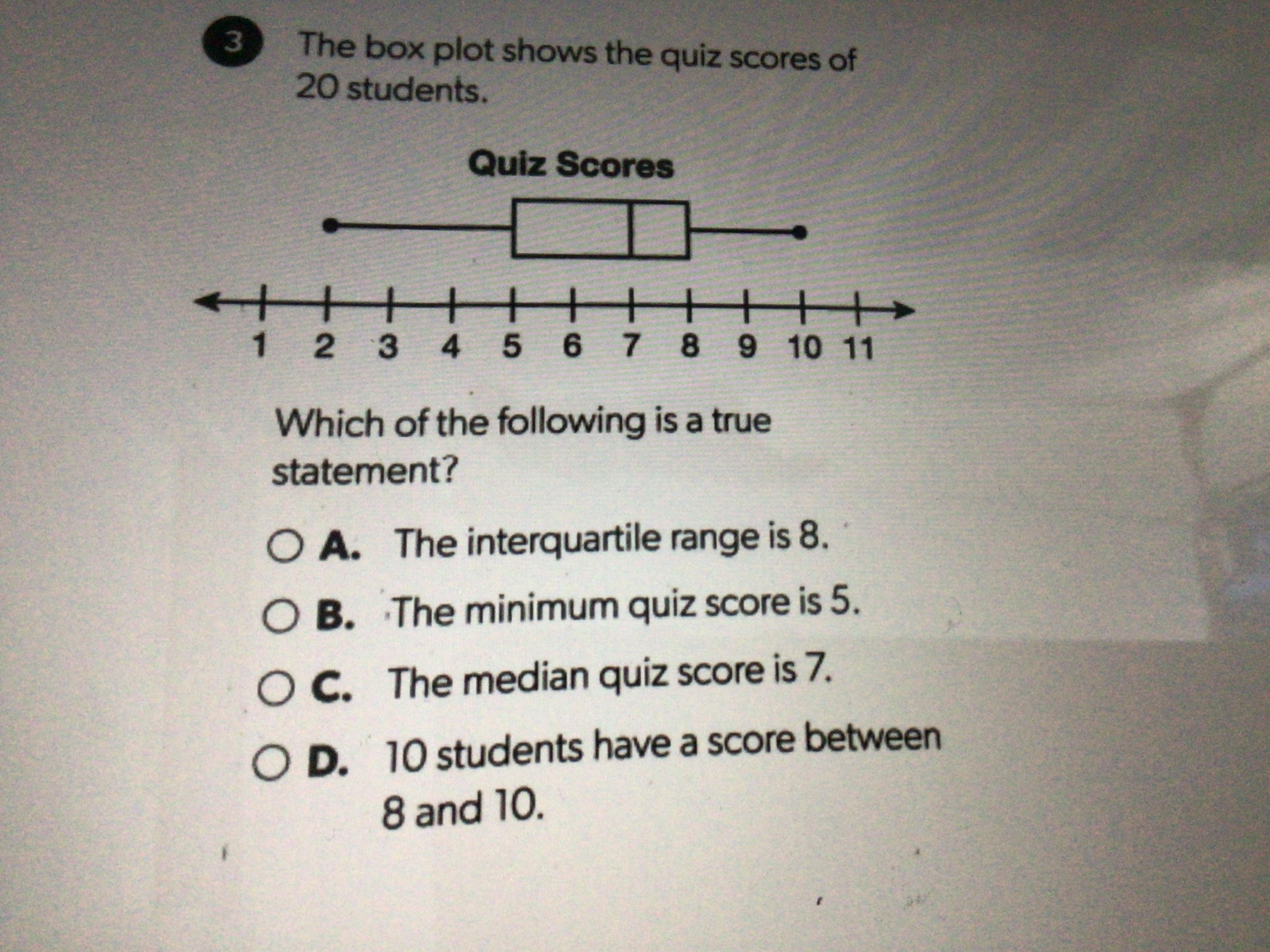 3 The box plot shows the quiz scores of 20 students.

Quiz Scores

1 2 3 4 5 6 7 8 9 10 11

Which of the following is a true statement?

A. The interquartile range is 8.

B. The minimum quiz score is 5.

C. The median quiz score is 7.

D. 10 students have a score between 8 and 10.